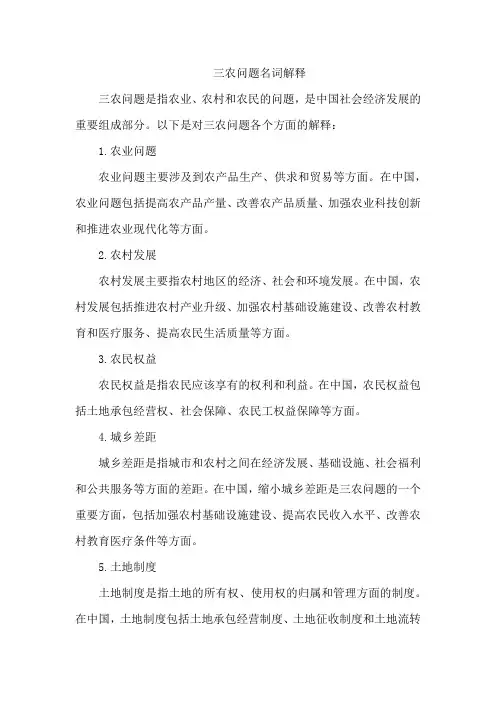 三农问题名词解释

三农问题是指农业、农村和农民的问题，是中国社会经济发展的重要组成部分。以下是对三农问题各个方面的解释：

1.农业问题

农业问题主要涉及到农产品生产、供求和贸易等方面。在中国，农业问题包括提高农产品产量、改善农产品质量、加强农业科技创新和推进农业现代化等方面。

2.农村发展

农村发展主要指农村地区的经济、社会和环境发展。在中国，农村发展包括推进农村产业升级、加强农村基础设施建设、改善农村教育和医疗服务、提高农民生活质量等方面。

3.农民权益

农民权益是指农民应该享有的权利和利益。在中国，农民权益包括土地承包经营权、社会保障、农民工权益保障等方面。

4.城乡差距

城乡差距是指城市和农村之间在经济发展、基础设施、社会福利和公共服务等方面的差距。在中国，缩小城乡差距是三农问题的一个重要方面，包括加强农村基础设施建设、提高农民收入水平、改善农村教育医疗条件等方面。

5.土地制度

土地制度是指土地的所有权、使用权的归属和管理方面的制度。在中国，土地制度包括土地承包经营制度、土地征收制度和土地流转